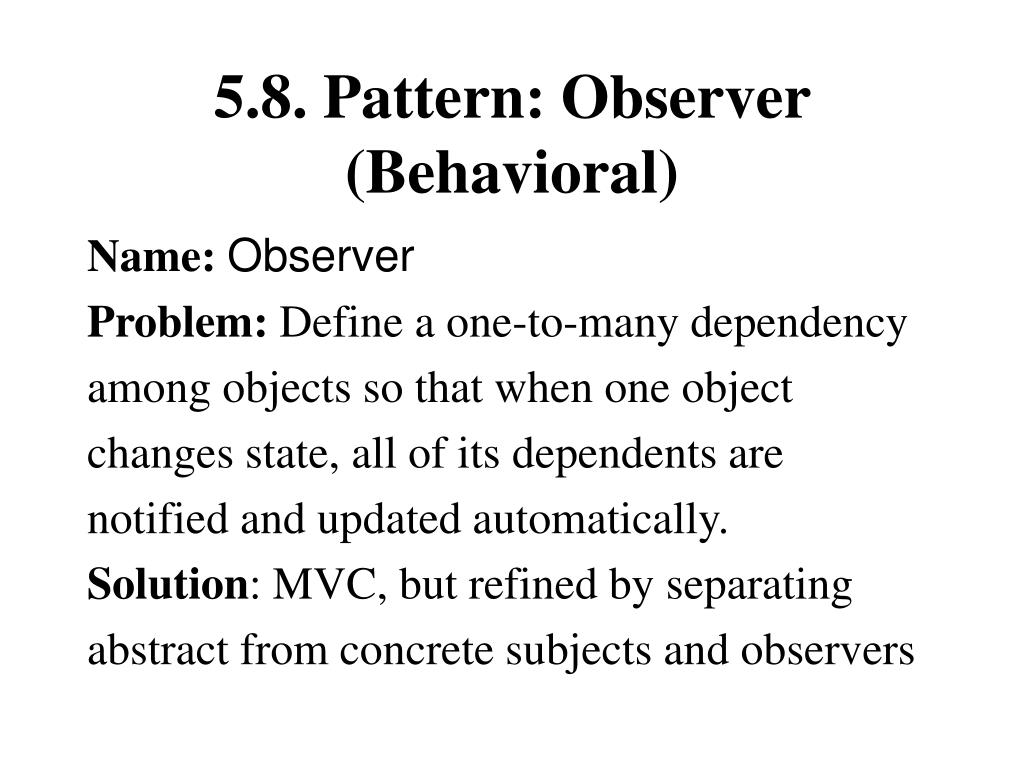 5.8. Pattern: Observer (Behavioral)

Name: Observer

Problem: Define a one-to-many dependency among objects so that when one object changes state, all of its dependents are notified and updated automatically.

Solution: MVC, but refined by separating abstract from concrete subjects and observers